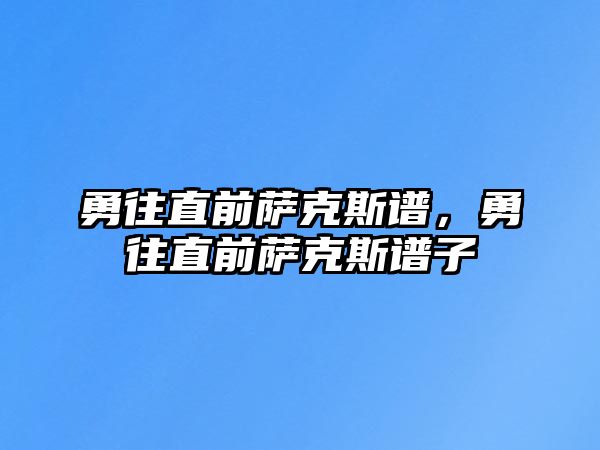 勇往直前萨克斯谱，勇往直前萨克斯谱子